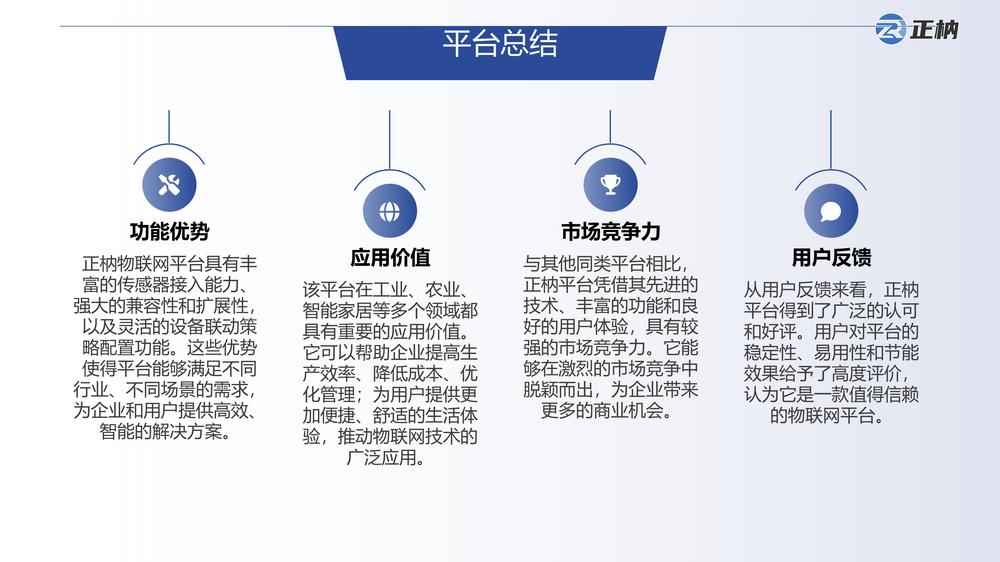 平台总结

正枘

功能优势

正枘物联网平台具有丰富的传感器接入能力、强大的兼容性和扩展性，以及灵活的设备联动策略配置功能。这些优势使得平台能够满足不同行业、不同场景的需求，为企业和用户提供高效、智能的解决方案。

应用价值

该平台在工业、农业、智能家居等多个领域都具有重要的应用价值。它可以帮助企业提高生产效率、降低成本、优化管理；为用户提供更加便捷、舒适的生活体验，推动物联网技术的广泛应用。

市场竞争力

与其他同类平台相比，正枘平台凭借其先进的技术、丰富的功能和良好的用户体验，具有较强的市场竞争力。它能够在激烈的市场竞争中脱颖而出，为企业带来更多的商业机会。

用户反馈

从用户反馈来看，正枘平台得到了广泛的认可和好评。用户对平台的稳定性、易用性和节能效果给予了高度评价，认为它是一款值得信赖的物联网平台。